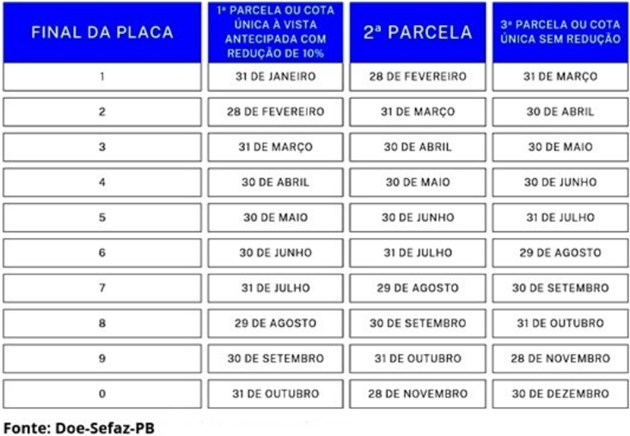 | FINAL DA PLACA | 1ª PARCELA OU COTA ÚNICA À VISTA ANTECIPADA COM REDUÇÃO DE 10% | 2ª PARCELA | 3ª PARCELA OU COTA ÚNICA SEM REDUÇÃO |
|---|---|---|---|
| 1 | 31 DE JANEIRO | 28 DE FEVEREIRO | 31 DE MARÇO |
| 2 | 28 DE FEVEREIRO | 31 DE MARÇO | 30 DE ABRIL |
| 3 | 31 DE MARÇO | 30 DE ABRIL | 30 DE MAIO |
| 4 | 30 DE ABRIL | 30 DE MAIO | 30 DE JUNHO |
| 5 | 30 DE MAIO | 30 DE JUNHO | 31 DE JULHO |
| 6 | 30 DE JUNHO | 31 DE JULHO | 29 DE AGOSTO |
| 7 | 31 DE JULHO | 29 DE AGOSTO | 30 DE SETEMBRO |
| 8 | 29 DE AGOSTO | 30 DE SETEMBRO | 31 DE OUTUBRO |
| 9 | 30 DE SETEMBRO | 31 DE OUTUBRO | 28 DE NOVEMBRO |
| 0 | 31 DE OUTUBRO | 28 DE NOVEMBRO | 30 DE DEZEMBRO |

Fonte: Doe-Sefaz-PB